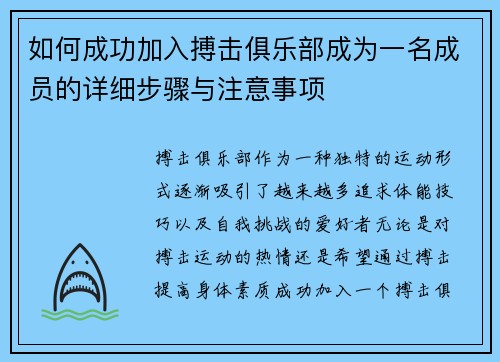 如何成功加入搏击俱乐部成为一名成员的详细步骤与注意事项

搏击俱乐部作为一种独特的运动形式逐渐吸引了越来越多追求体能技巧以及自我挑战的爱好者无论是对搏击运动的热情还是希望通过搏击提高身体素质成功加入一个搏击俱